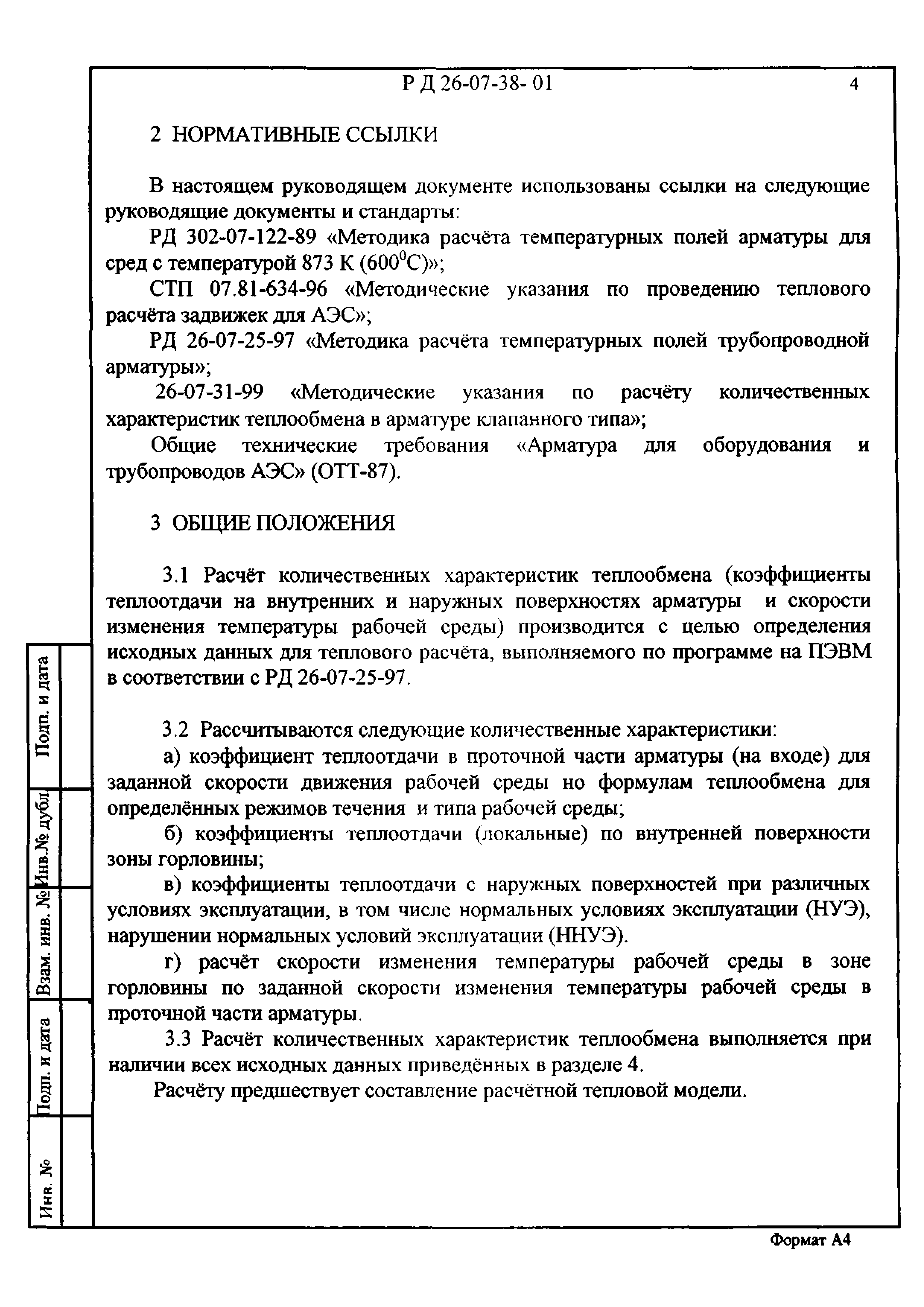 Р Д 26-07-38- 01 4

2 НОРМАТИВНЫЕ ССЫЛКИ

В настоящем руководящем документе использованы ссылки на следующие руководящие документы и стандарты:

РД 302-07-122-89 «Методика расчёта температурных полей арматуры для сред с температурой 873 К ($600^0$С)»;

СТП 07.81-634-96 «Методические указания по проведению теплового расчёта задвижек для АЭС»;

РД 26-07-25-97 «Методика расчёта температурных полей трубопроводной арматуры»;

26-07-31-99 «Методические указания по расчёту количественных характеристик теплообмена в арматуре клапанного типа»;

Общие технические требования «Арматура для оборудования и трубопроводов АЭС» (ОТТ-87).

3 ОБЩИЕ ПОЛОЖЕНИЯ

3.1 Расчёт количественных характеристик теплообмена (коэффициенты теплоотдачи на внутренних и наружных поверхностях арматуры и скорости изменения температуры рабочей среды) производится с целью определения исходных данных для теплового расчёта, выполняемого по программе на ПЭВМ в соответствии с РД 26-07-25-97.

3.2 Рассчитываются следующие количественные характеристики:

а) коэффициент теплоотдачи в проточной части арматуры (на входе) для заданной скорости движения рабочей среды но формулам теплообмена для определённых режимов течения и типа рабочей среды;

б) коэффициенты теплоотдачи (локальные) по внутренней поверхности зоны горловины;

в) коэффициенты теплоотдачи с наружных поверхностей при различных условиях эксплуатации, в том числе нормальных условиях эксплуатации (НУЭ), нарушении нормальных условий эксплуатации (ННУЭ).

г) расчёт скорости изменения температуры рабочей среды в зоне горловины по заданной скорости изменения температуры рабочей среды в проточной части арматуры.

3.3 Расчёт количественных характеристик теплообмена выполняется при наличии всех исходных данных приведённых в разделе 4.

Расчёту предшествует составление расчётной тепловой модели.

Подп. и дата
Инв.№ дубл
Взам. инв. №
Подп. и дата
Инв. №

Формат А4